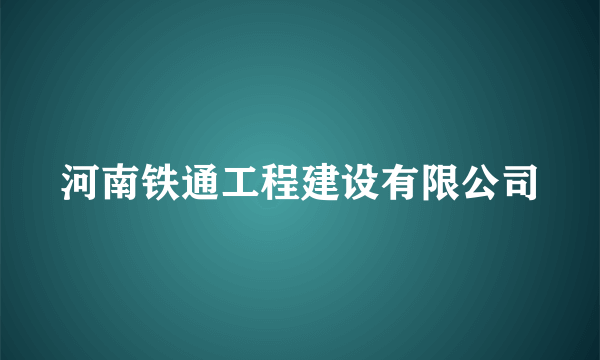 河南铁通工程建设有限公司